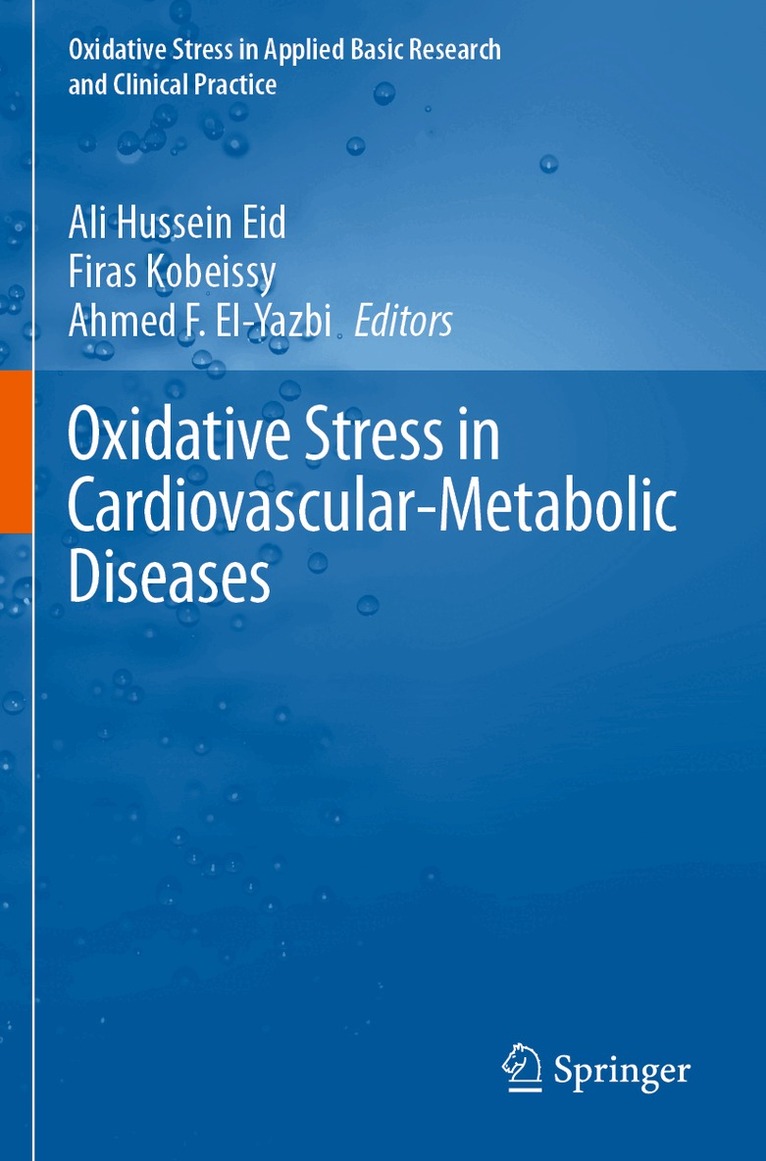 Oxidative Stress in Applied Basic Research and Clinical Practice

Ali Hussein Eid
Firas Kobeissy
Ahmed F. El-Yazbi Editors

Oxidative Stress in Cardiovascular-Metabolic Diseases

Springer